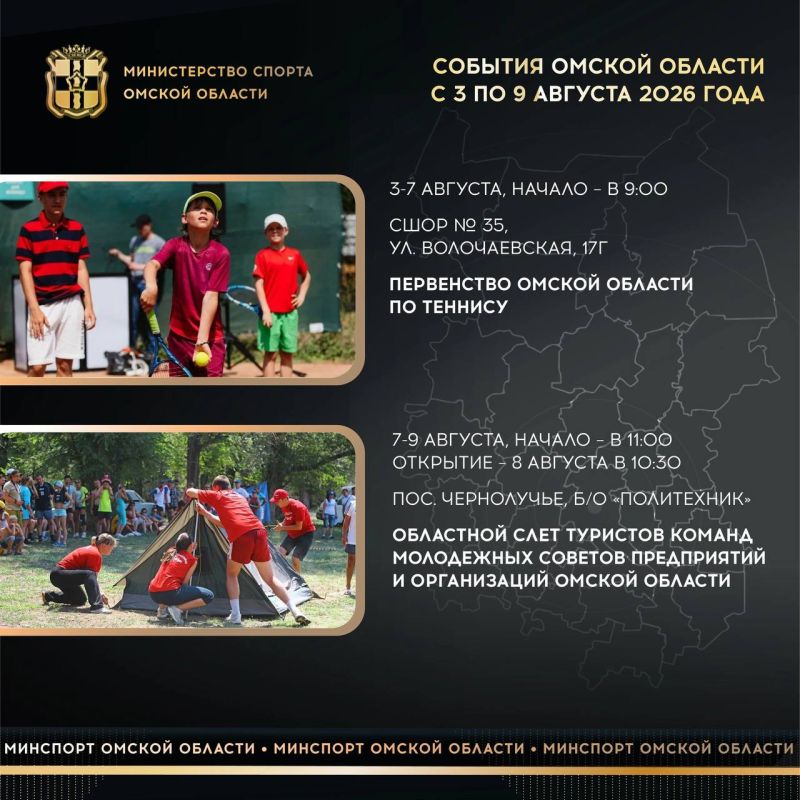 МИНИСТЕРСТВО СПОРТА
ОМСКОЙ ОБЛАСТИ

СОБЫТИЯ ОМСКОЙ ОБЛАСТИ
С 3 ПО 9 АВГУСТА 2026 ГОДА

3-7 АВГУСТА, НАЧАЛО – В 9:00

СШОР № 35,
УЛ. ВОЛОЧАЕВСКАЯ, 17Г

ПЕРВЕНСТВО ОМСКОЙ ОБЛАСТИ ПО ТЕННИСУ

7-9 АВГУСТА, НАЧАЛО – В 11:00
ОТКРЫТИЕ – 8 АВГУСТА В 10:30

ПОС. ЧЕРНОЛУЧЬЕ, Б/О «ПОЛИТЕХНИК»

ОБЛАСТНОЙ СЛЕТ ТУРИСТОВ КОМАНД МОЛОДЕЖНЫХ СОВЕТОВ ПРЕДПРИЯТИЙ И ОРГАНИЗАЦИЙ ОМСКОЙ ОБЛАСТИ

МИНСПОРТ ОМСКОЙ ОБЛАСТИ • МИНСПОРТ ОМСКОЙ ОБЛАСТИ • МИНСПОРТ ОМСКОЙ ОБЛАСТИ